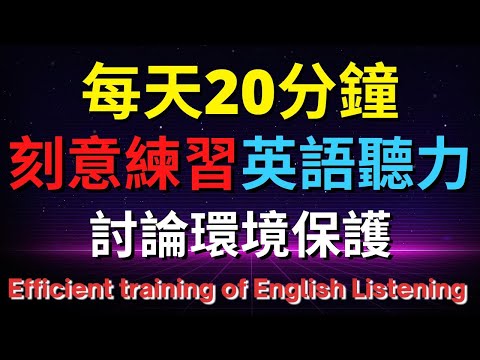 每天20分鐘
刻意練習英語聽力
討論環境保護
Efficient training of English Listening